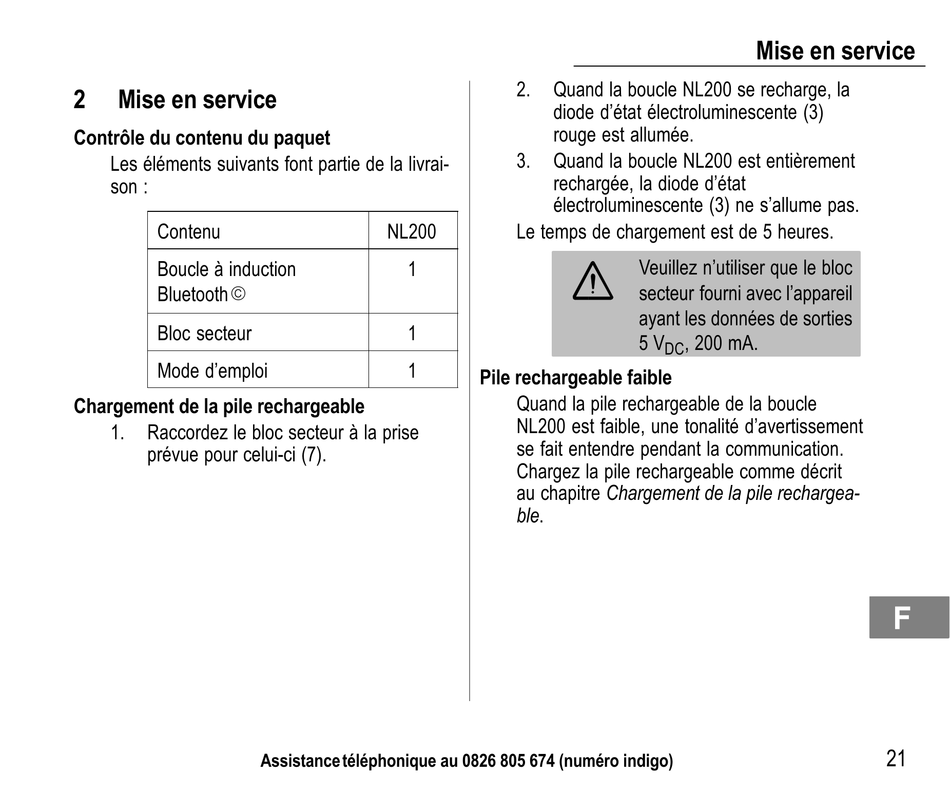 Mise en service

2 Mise en service

Contrôle du contenu du paquet

Les éléments suivants font partie de la livraison :

| Contenu | NL200 |
|---|---|
| Boucle à induction Bluetooth © | 1 |
| Bloc secteur | 1 |
| Mode d'emploi | 1 |

Chargement de la pile rechargeable

1. Raccordez le bloc secteur à la prise prévue pour celui-ci (7).

2. Quand la boucle NL200 se recharge, la diode d'état électroluminescente (3) rouge est allumée.

3. Quand la boucle NL200 est entièrement rechargée, la diode d'état électroluminescente (3) ne s'allume pas.

Le temps de chargement est de 5 heures.

Veuillez n'utiliser que le bloc secteur fourni avec l'appareil ayant les données de sorties 5 $V_{DC}$, 200 mA.

Pile rechargeable faible

Quand la pile rechargeable de la boucle NL200 est faible, une tonalité d'avertissement se fait entendre pendant la communication. Chargez la pile rechargeable comme décrit au chapitre Chargement de la pile rechargeable.

F

Assistance téléphonique au 0826 805 674 (numéro indigo)

21